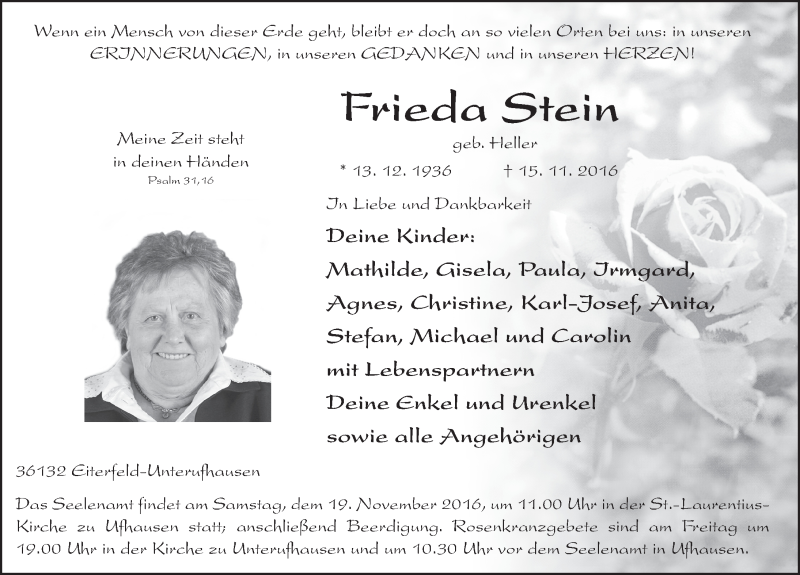 Wenn ein Mensch von dieser Erde geht, bleibt er doch an so vielen Orten bei uns: in unseren ERINNERUNGEN, in unseren GEDANKEN und in unseren HERZEN!

Meine Zeit steht in deinen Händen
Psalm 31,16

Frieda Stein

geb. Heller

* 13. 12. 1936 † 15. 11. 2016

In Liebe und Dankbarkeit

Deine Kinder:
Mathilde, Gisela, Paula, Irmgard, Agnes, Christine, Karl-Josef, Anita, Stefan, Michael und Carolin
mit Lebenspartnern
Deine Enkel und Urenkel
sowie alle Angehörigen

36132 Eiterfeld-Unterufhausen

Das Seelenamt findet am Samstag, dem 19. November 2016, um 11.00 Uhr in der St.-Laurentius-Kirche zu Ufhausen statt; anschließend Beerdigung. Rosenkranzgebete sind am Freitag um 19.00 Uhr in der Kirche zu Unterufhausen und um 10.30 Uhr vor dem Seelenamt in Ufhausen.